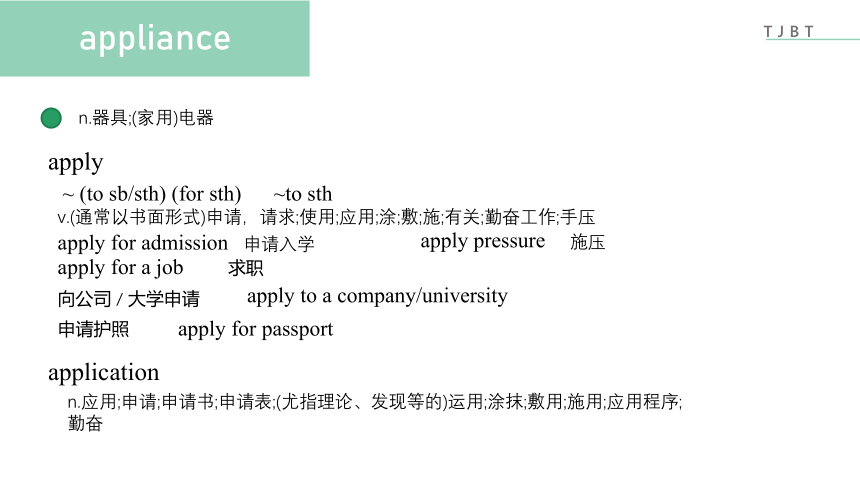 appliance

TJBT

n.器具;(家用)电器

apply

~ (to sb/sth) (for sth) ~to sth

v.(通常以书面形式)申请，请求;使用;应用;涂;敷;施;有关;勤奋工作;手压

apply for admission 申请入学 apply pressure 施压

apply for a job 求职

向公司 / 大学申请 apply to a company/university

申请护照 apply for passport

application

n.应用;申请;申请书;申请表;(尤指理论、发现等的)运用;涂抹;敷用;施用;应用程序;勤奋